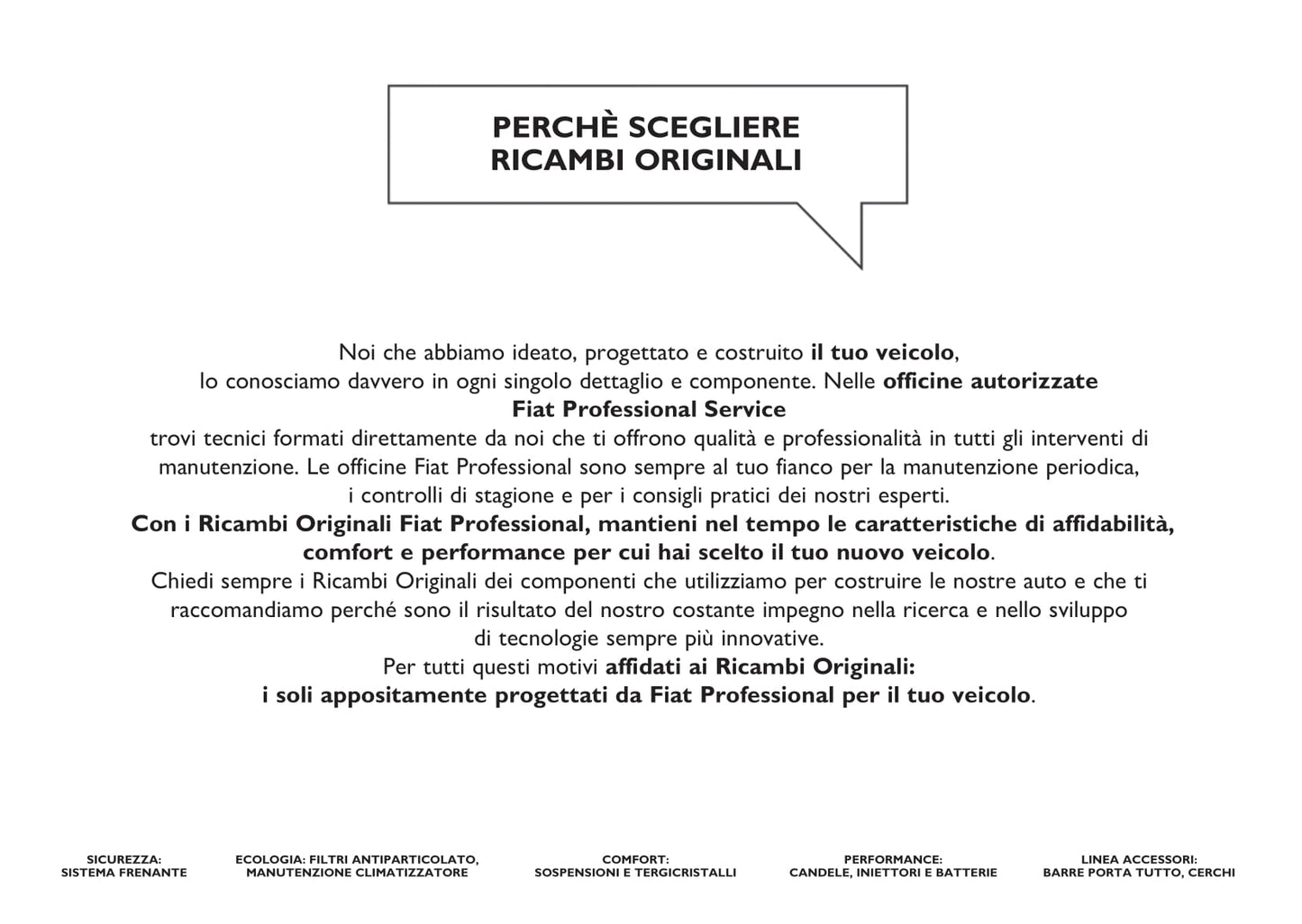 PERCHÈ SCEGLIERE
RICAMBI ORIGINALI

Noi che abbiamo ideato, progettato e costruito il tuo veicolo, lo conosciamo davvero in ogni singolo dettaglio e componente. Nelle officine autorizzate Fiat Professional Service trovi tecnici formati direttamente da noi che ti offrono qualità e professionalità in tutti gli interventi di manutenzione. Le officine Fiat Professional sono sempre al tuo fianco per la manutenzione periodica, i controlli di stagione e per i consigli pratici dei nostri esperti.
Con i Ricambi Originali Fiat Professional, mantieni nel tempo le caratteristiche di affidabilità, comfort e performance per cui hai scelto il tuo nuovo veicolo.
Chiedi sempre i Ricambi Originali dei componenti che utilizziamo per costruire le nostre auto e che ti raccomandiamo perché sono il risultato del nostro costante impegno nella ricerca e nello sviluppo di tecnologie sempre più innovative.
Per tutti questi motivi affidati ai Ricambi Originali:
i soli appositamente progettati da Fiat Professional per il tuo veicolo.

SICUREZZA:
SISTEMA FRENANTE

ECOLOGIA: FILTRI ANTIPARTICOLATO,
MANUTENZIONE CLIMATIZZATORE

COMFORT:
SOSPENSIONI E TERGICRISTALLI

PERFORMANCE:
CANDELE, INIETTORI E BATTERIE

LINEA ACCESSORI:
BARRE PORTA TUTTO, CERCHI